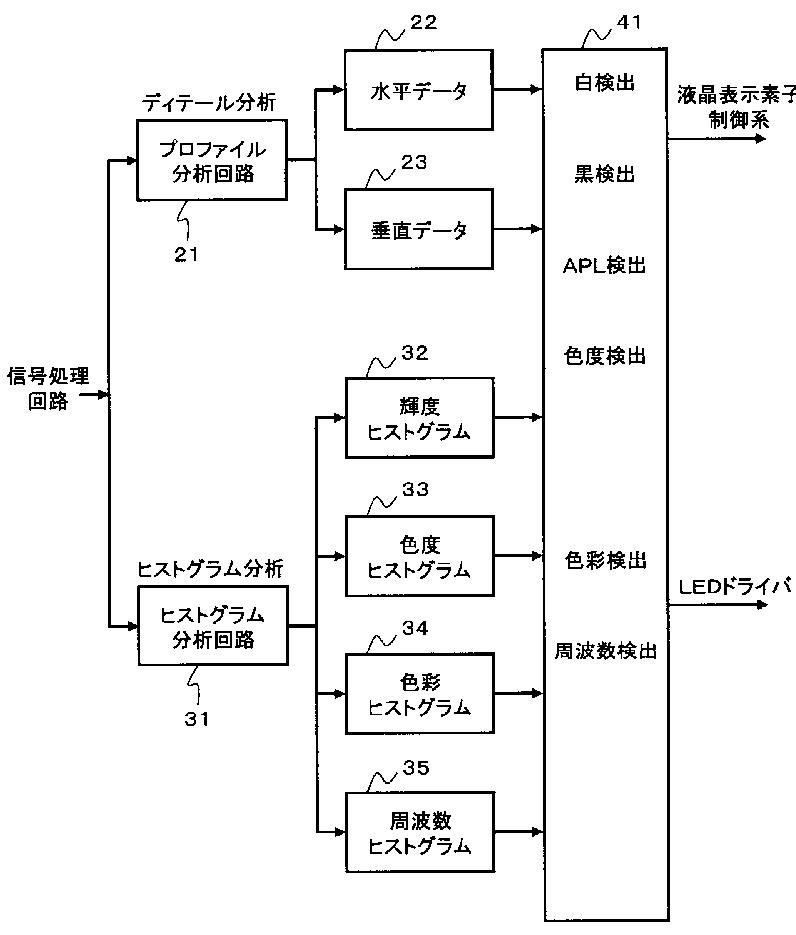 信号処理回路

ディテール分析

プロファイル分析回路

21

22

水平データ

23

垂直データ

ヒストグラム分析

ヒストグラム分析回路

31

32

輝度ヒストグラム

33

色度ヒストグラム

34

色彩ヒストグラム

35

周波数ヒストグラム

41

白検出

黒検出

APL検出

色度検出

色彩検出

周波数検出

液晶表示素子制御系

LEDドライバ